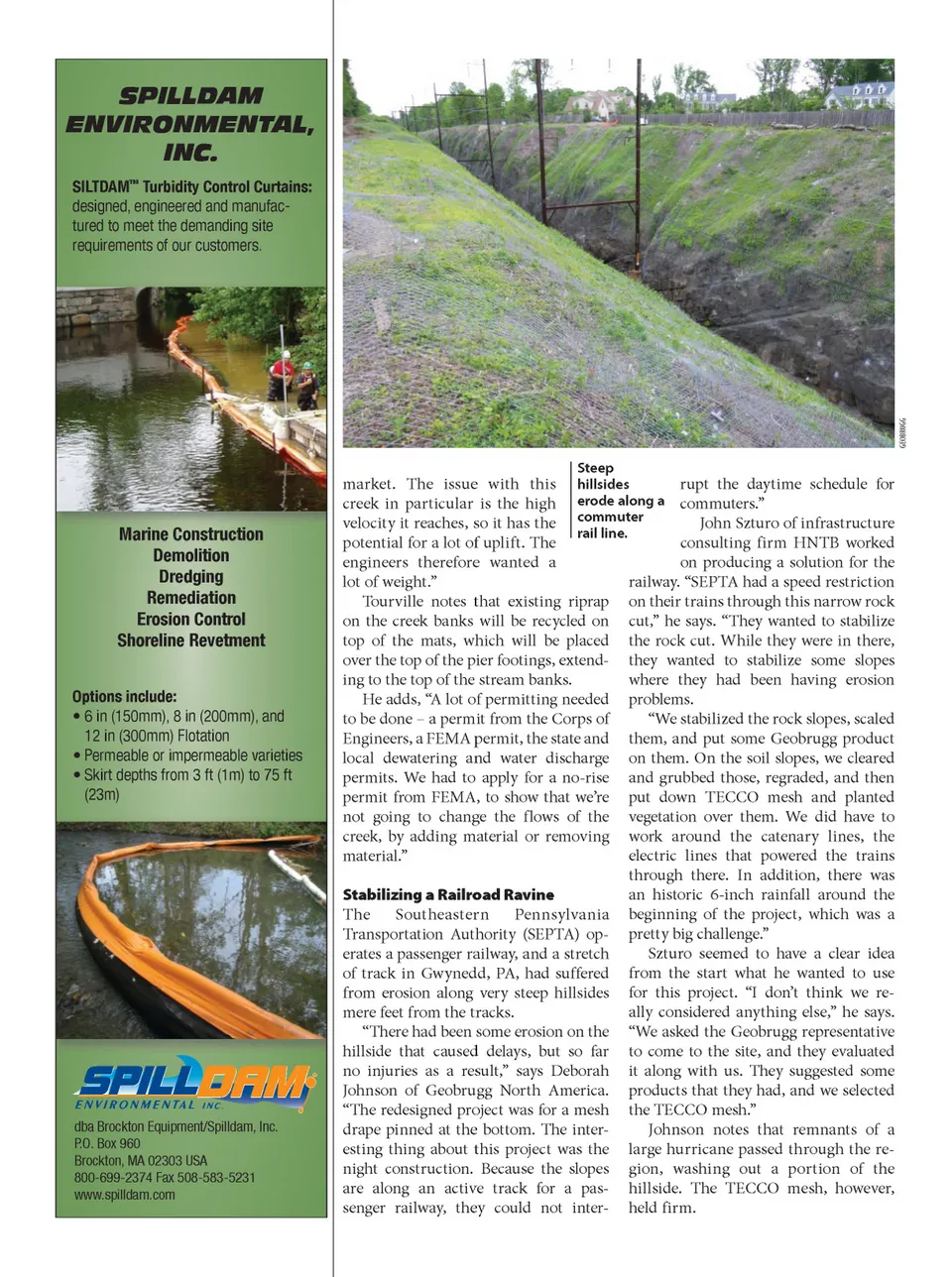 SPILLDAM ENVIRONMENTAL, INC.

SILTDAM™ Turbidity Control Curtains: designed, engineered and manufactured to meet the demanding site requirements of our customers.

Marine Construction
Demolition
Dredging
Remediation
Erosion Control
Shoreline Revetment

Options include:
• 6 in (150mm), 8 in (200mm), and 12 in (300mm) Flotation
• Permeable or impermeable varieties
• Skirt depths from 3 ft (1m) to 75 ft (23m)

SPILLDAM ENVIRONMENTAL INC.

dba Brockton Equipment/Spilldam, Inc.
P.O. Box 960
Brockton, MA 02303 USA
800-699-2374 Fax 508-583-5231
www.spilldam.com

GEOBRUGG

Steep hillsides erode along a commuter rail line.

market. The issue with this creek in particular is the high velocity it reaches, so it has the potential for a lot of uplift. The engineers therefore wanted a lot of weight."

Tourville notes that existing riprap on the creek banks will be recycled on top of the mats, which will be placed over the top of the pier footings, extending to the top of the stream banks.

He adds, "A lot of permitting needed to be done – a permit from the Corps of Engineers, a FEMA permit, the state and local dewatering and water discharge permits. We had to apply for a no-rise permit from FEMA, to show that we're not going to change the flows of the creek, by adding material or removing material."

Stabilizing a Railroad Ravine
The Southeastern Pennsylvania Transportation Authority (SEPTA) operates a passenger railway, and a stretch of track in Gwynedd, PA, had suffered from erosion along very steep hillsides mere feet from the tracks.

"There had been some erosion on the hillside that caused delays, but so far no injuries as a result," says Deborah Johnson of Geobrugg North America. "The redesigned project was for a mesh drape pinned at the bottom. The interesting thing about this project was the night construction. Because the slopes are along an active track for a passenger railway, they could not interrupt the daytime schedule for commuters."

John Szturo of infrastructure consulting firm HNTB worked on producing a solution for the railway. "SEPTA had a speed restriction on their trains through this narrow rock cut," he says. "They wanted to stabilize the rock cut. While they were in there, they wanted to stabilize some slopes where they had been having erosion problems.

"We stabilized the rock slopes, scaled them, and put some Geobrugg product on them. On the soil slopes, we cleared and grubbed those, regraded, and then put down TECCO mesh and planted vegetation over them. We did have to work around the catenary lines, the electric lines that powered the trains through there. In addition, there was an historic 6-inch rainfall around the beginning of the project, which was a pretty big challenge."

Szturo seemed to have a clear idea from the start what he wanted to use for this project. "I don't think we really considered anything else," he says. "We asked the Geobrugg representative to come to the site, and they evaluated it along with us. They suggested some products that they had, and we selected the TECCO mesh."

Johnson notes that remnants of a large hurricane passed through the region, washing out a portion of the hillside. The TECCO mesh, however, held firm.